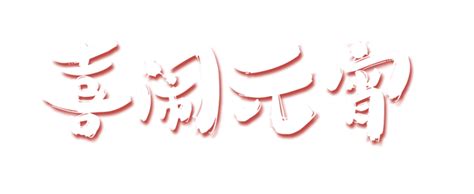 喜闹元宵